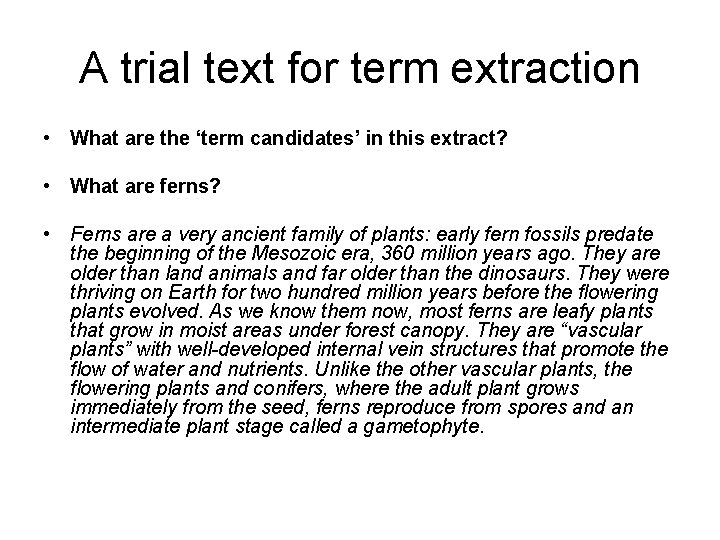 A trial text for term extraction

• What are the ‘term candidates’ in this extract?

• What are ferns?

• Ferns are a very ancient family of plants: early fern fossils predate the beginning of the Mesozoic era, 360 million years ago. They are older than land animals and far older than the dinosaurs. They were thriving on Earth for two hundred million years before the flowering plants evolved. As we know them now, most ferns are leafy plants that grow in moist areas under forest canopy. They are “vascular plants” with well-developed internal vein structures that promote the flow of water and nutrients. Unlike the other vascular plants, the flowering plants and conifers, where the adult plant grows immediately from the seed, ferns reproduce from spores and an intermediate plant stage called a gametophyte.